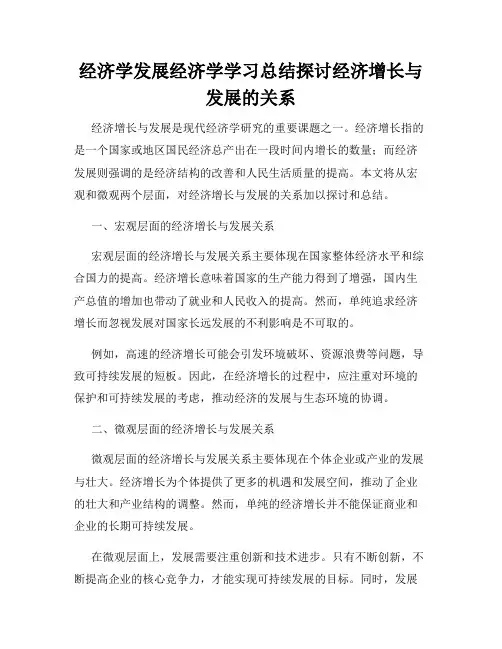 经济学发展经济学学习总结探讨经济增长与发展的关系

经济增长与发展是现代经济学研究的重要课题之一。经济增长指的是一个国家或地区国民经济总产出在一段时间内增长的数量；而经济发展则强调的是经济结构的改善和人民生活质量的提高。本文将从宏观和微观两个层面，对经济增长与发展的关系加以探讨和总结。

一、宏观层面的经济增长与发展关系

宏观层面的经济增长与发展关系主要体现在国家整体经济水平和综合国力的提高。经济增长意味着国家的生产能力得到了增强，国内生产总值的增加也带动了就业和人民收入的提高。然而，单纯追求经济增长而忽视发展对国家长远发展的不利影响是不可取的。

例如，高速的经济增长可能会引发环境破坏、资源浪费等问题，导致可持续发展的短板。因此，在经济增长的过程中，应注重对环境的保护和可持续发展的考虑，推动经济的发展与生态环境的协调。

二、微观层面的经济增长与发展关系

微观层面的经济增长与发展关系主要体现在个体企业或产业的发展与壮大。经济增长为个体提供了更多的机遇和发展空间，推动了企业的壮大和产业结构的调整。然而，单纯的经济增长并不能保证商业和企业的长期可持续发展。

在微观层面上，发展需要注重创新和技术进步。只有不断创新，不断提高企业的核心竞争力，才能实现可持续发展的目标。同时，发展